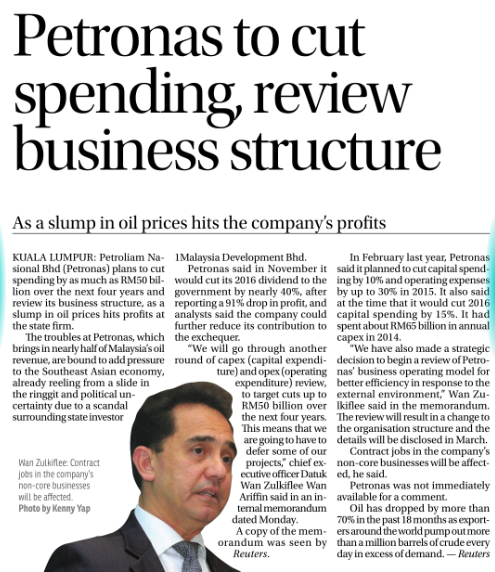 Petronas to cut spending, review business structure

As a slump in oil prices hits the company's profits

KUALA LUMPUR: Petroliam Nasional Bhd (Petronas) plans to cut spending by as much as RM50 billion over the next four years and review its business structure, as a slump in oil prices hits profits at the state firm.

The troubles at Petronas, which brings in nearly half of Malaysia's oil revenue, are bound to add pressure to the Southeast Asian economy, already reeling from a slide in the ringgit and political uncertainty due to a scandal surrounding state investor 1Malaysia Development Bhd.

Petronas said in November it would cut its 2016 dividend to the government by nearly 40%, after reporting a 91% drop in profit, and analysts said the company could further reduce its contribution to the exchequer.

"We will go through another round of capex (capital expenditure) and opex (operating expenditure) review, to target cuts up to RM50 billion over the next four years. This means that we are going to have to defer some of our projects," chief executive officer Datuk Wan Zulkiflee Wan Ariffin said in an internal memorandum dated Monday.

A copy of the memorandum was seen by Reuters.

In February last year, Petronas said it planned to cut capital spending by 10% and operating expenses by up to 30% in 2015. It also said at the time that it would cut 2016 capital spending by 15%. It had spent about RM65 billion in annual capex in 2014.

"We have also made a strategic decision to begin a review of Petronas' business operating model for better efficiency in response to the external environment," Wan Zulkiflee said in the memorandum. The review will result in a change to the organisation structure and the details will be disclosed in March.

Contract jobs in the company's non-core businesses will be affected, he said.

Petronas was not immediately available for a comment.

Oil has dropped by more than 70% in the past 18 months as exporters around the world pump out more than a million barrels of crude every day in excess of demand. — Reuters

Wan Zulkiflee: Contract jobs in the company's non-core businesses will be affected.
Photo by Kenny Yap